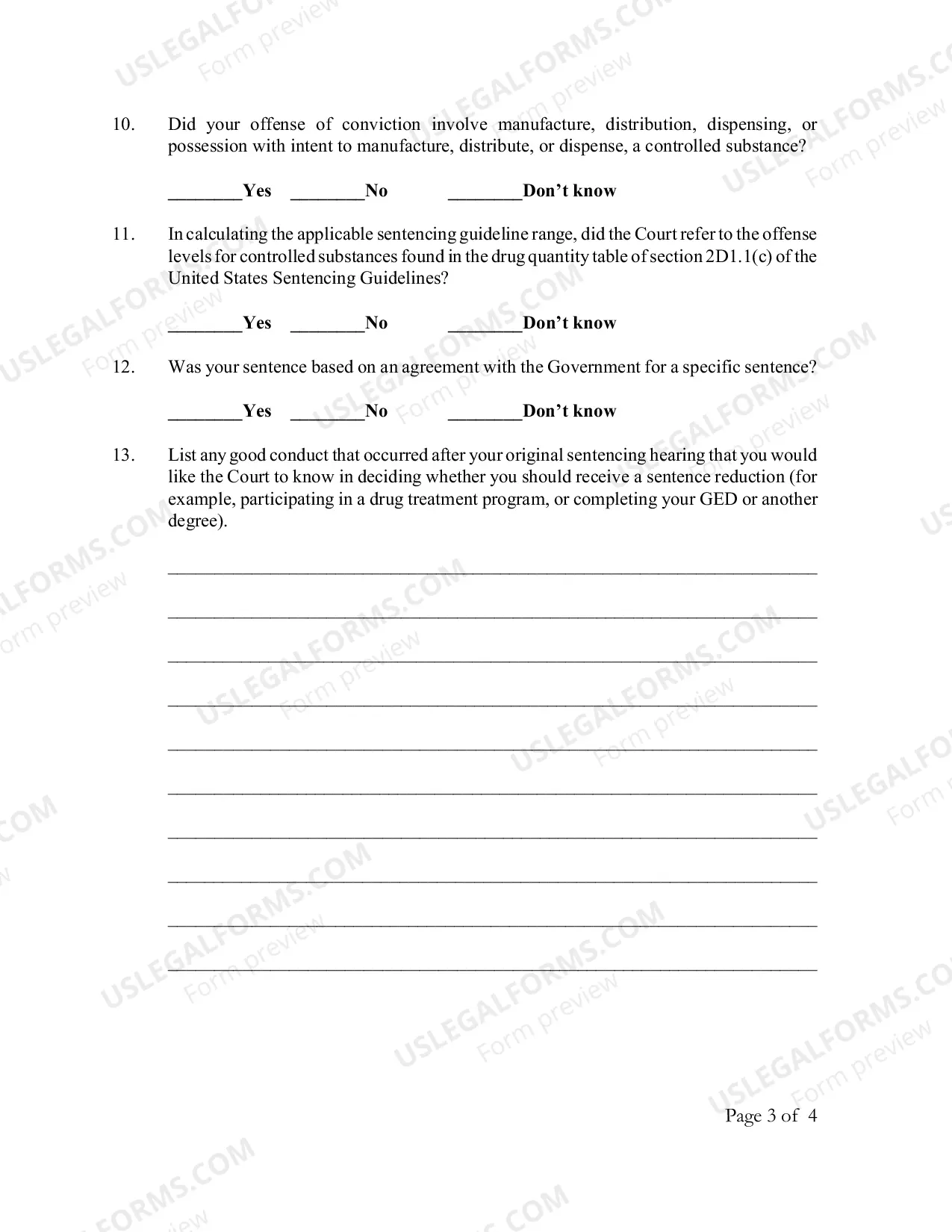 10. Did your offense of conviction involve manufacture, distribution, dispensing, or possession with intent to manufacture, distribute, or dispense, a controlled substance?

____Yes ____No ____Don't know

11. In calculating the applicable sentencing guideline range, did the Court refer to the offense levels for controlled substances found in the drug quantity table of section 2D1.1(c) of the United States Sentencing Guidelines?

____Yes ____No ____Don't know

12. Was your sentence based on an agreement with the Government for a specific sentence?

____Yes ____No ____Don't know

13. List any good conduct that occurred after your original sentencing hearing that you would like the Court to know in deciding whether you should receive a sentence reduction (for example, participating in a drug treatment program, or completing your GED or another degree).

____
____
____
____
____
____
____
____
____
____

Page 3 of 4

USLEGALFORMS.COM
Form preview